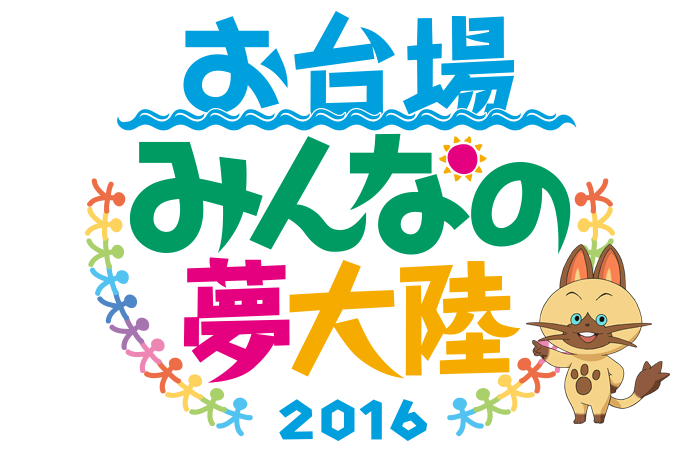 お台場
みんなの
夢大陸
2016